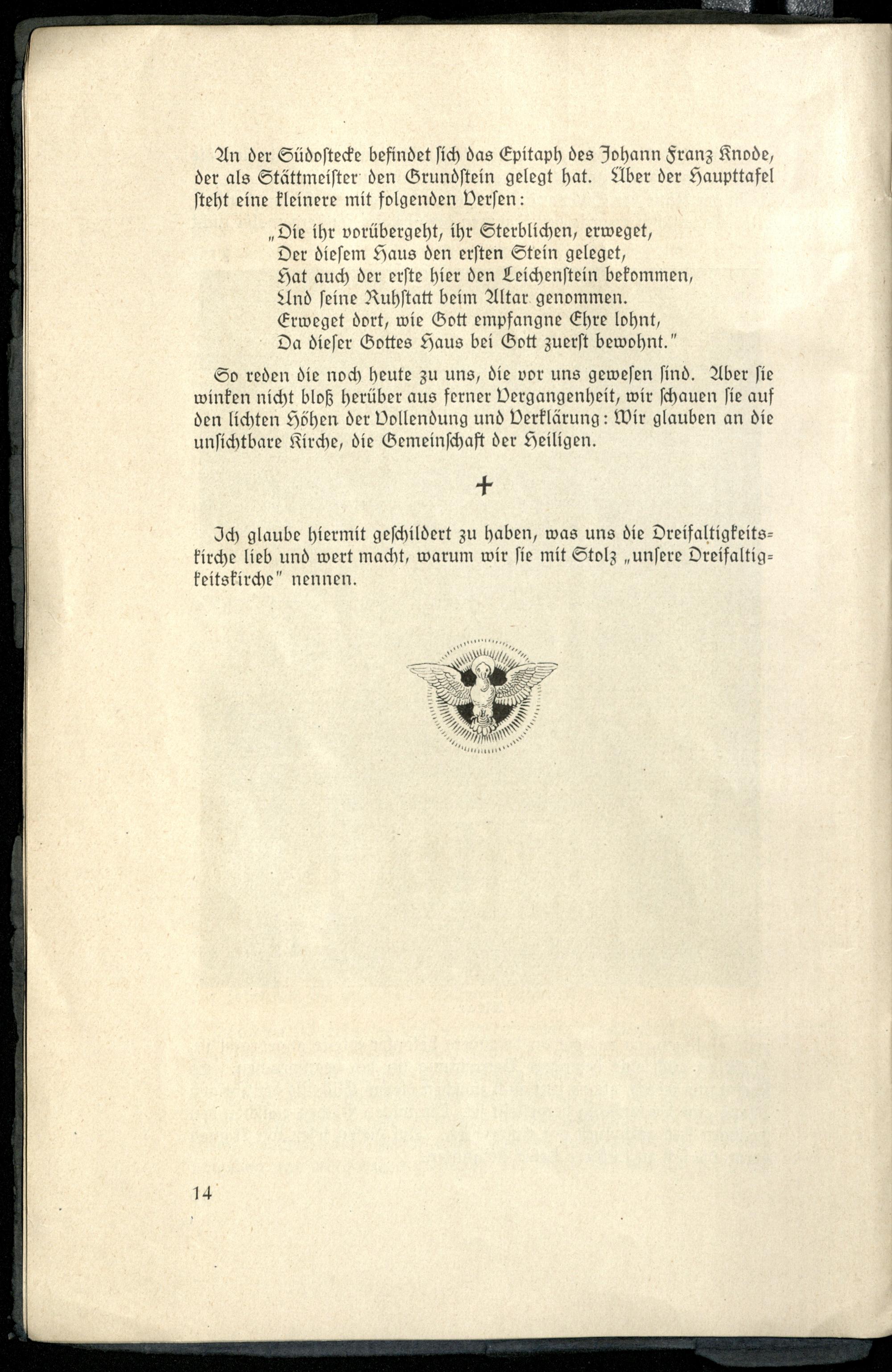 An der Südostecke befindet sich das Epitaph des Johann Franz Knode, der als Stättmeister den Grundstein gelegt hat. Über der Haupttafel steht eine kleinere mit folgenden Versen:

„Die ihr vorübergeht, ihr Sterblichen, erweget,
Der diesem Haus den ersten Stein geleget,
Hat auch der erste hier den Leichenstein bekommen,
Und seine Ruhstatt beim Altar genommen.
Erweget dort, wie Gott empfangne Ehre lohnt,
Da dieser Gottes Haus bei Gott zuerst bewohnt."

So reden die noch heute zu uns, die vor uns gewesen sind. Aber sie winken nicht bloß herüber aus ferner Vergangenheit, wir schauen sie auf den lichten Höhen der Vollendung und Verklärung: Wir glauben an die unsichtbare Kirche, die Gemeinschaft der Heiligen.

+

Ich glaube hiermit geschildert zu haben, was uns die Dreifaltigkeitskirche lieb und wert macht, warum wir sie mit Stolz „unsere Dreifaltigkeitskirche" nennen.

14